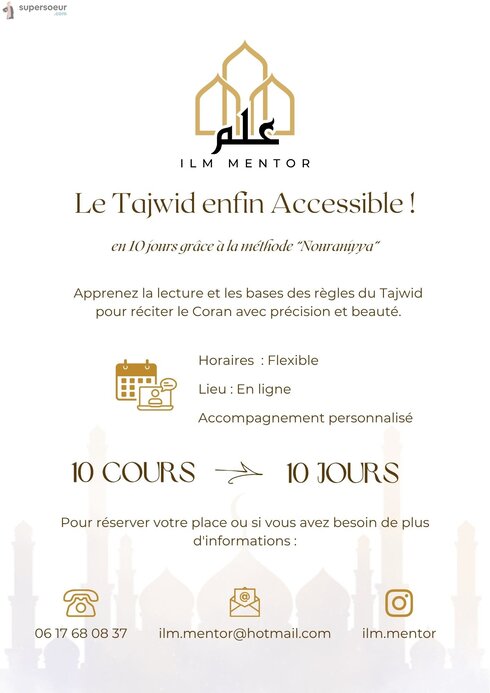 supersoeur .com

علم

ILM MENTOR

Le Tajwid enfin Accessible !

en 10 jours grâce à la méthode "Nouraniyya"

Apprenez la lecture et les bases des règles du Tajwid pour réciter le Coran avec précision et beauté.

Horaires : Flexible

Lieu : En ligne

Accompagnement personnalisé

10 COURS → 10 JOURS

Pour réserver votre place ou si vous avez besoin de plus d'informations :

06 17 68 08 37

ilm.mentor@hotmail.com

ilm.mentor